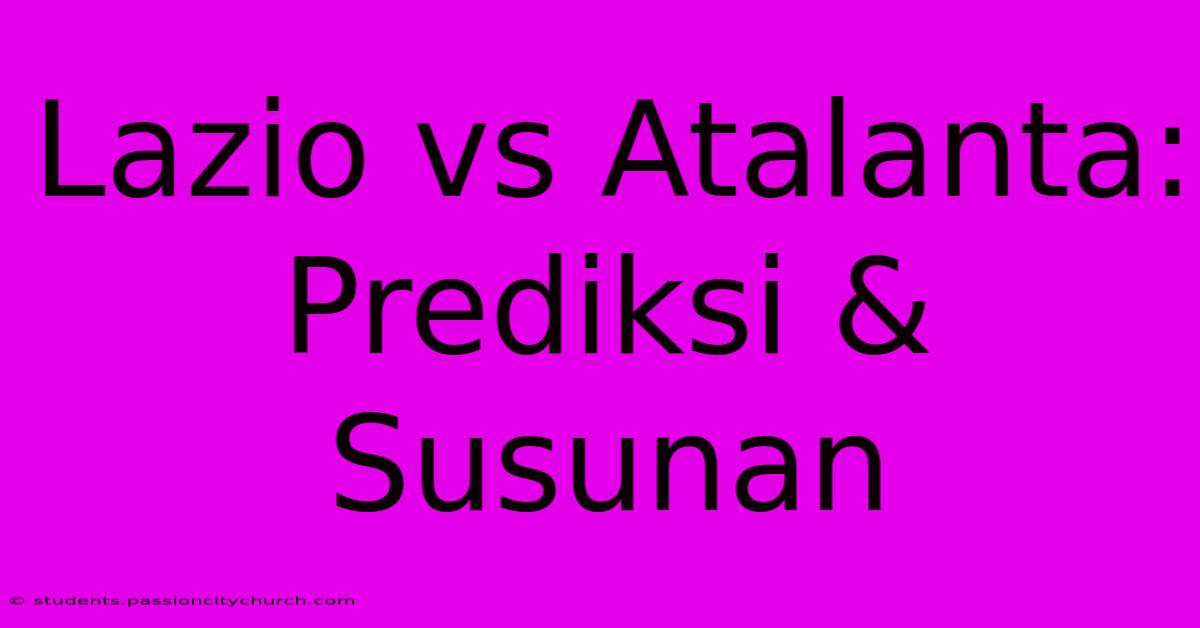 Lazio vs Atalanta: Prediksi & Susunan

© students.passioncitychurch.com